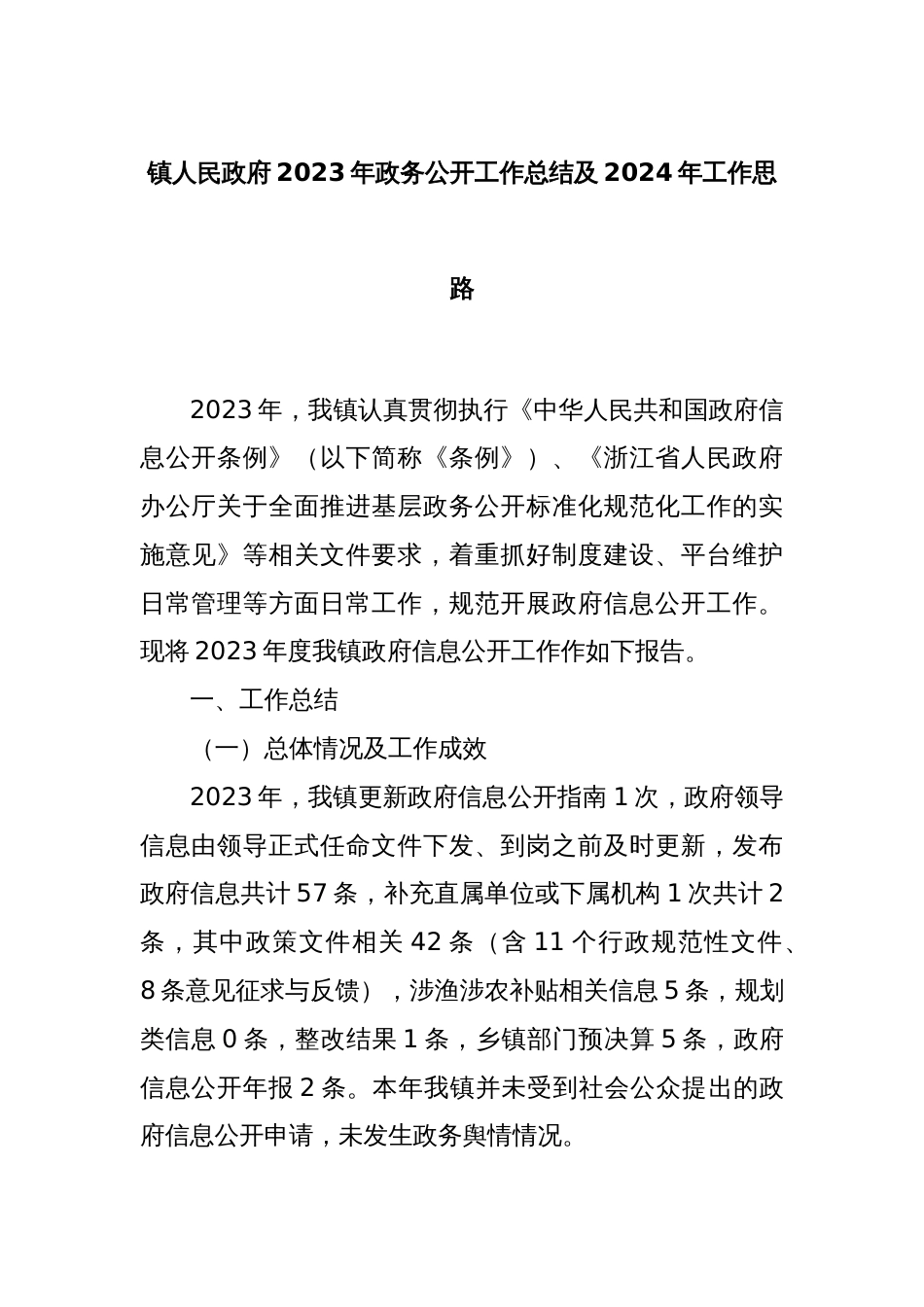 镇人民政府2023年政务公开工作总结及2024年工作思路

2023年，我镇认真贯彻执行《中华人民共和国政府信息公开条例》（以下简称《条例》）、《浙江省人民政府办公厅关于全面推进基层政务公开标准化规范化工作的实施意见》等相关文件要求，着重抓好制度建设、平台维护日常管理等方面日常工作，规范开展政府信息公开工作。现将2023年度我镇政府信息公开工作作如下报告。

一、工作总结

（一）总体情况及工作成效

2023年，我镇更新政府信息公开指南1次，政府领导信息由领导正式任命文件下发、到岗之前及时更新，发布政府信息共计57条，补充直属单位或下属机构1次共计2条，其中政策文件相关42条（含11个行政规范性文件、8条意见征求与反馈），涉渔涉农补贴相关信息5条，规划类信息0条，整改结果1条，乡镇部门预决算5条，政府信息公开年报2条。本年我镇并未受到社会公众提出的政府信息公开申请，未发生政务舆情情况。